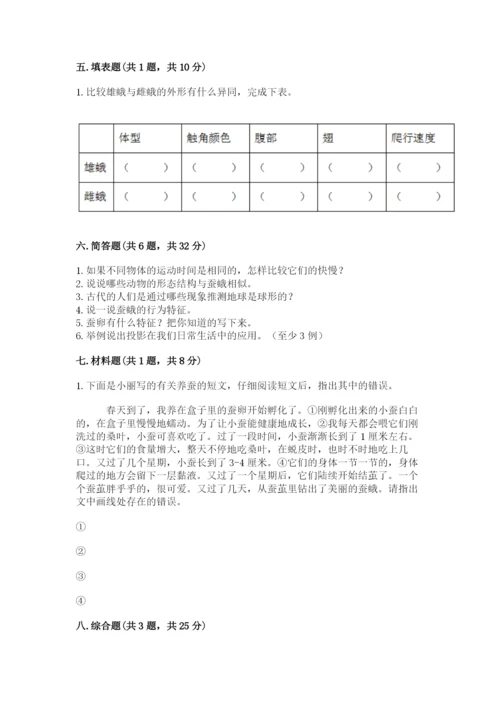 五. 填表题（共 1 题，共 10 分）

1. 比较雄蛾与雌蛾的外形有什么异同，完成下表。

| | 体型 | 触角颜色 | 腹部 | 翅 | 爬行速度 |
|---|---|---|---|---|---|
| 雄蛾 | （　　） | （　　） | （　　） | （　　） | （　　） |
| 雌蛾 | （　　） | （　　） | （　　） | （　　） | （　　） |

六. 简答题（共 6 题，共 32 分）

1. 如果不同物体的运动时间是相同的，怎样比较它们的快慢？
2. 说说哪些动物的形态结构与蚕蛾相似。
3. 古代的人们是通过哪些现象推测地球是球形的？
4. 说一说蚕蛾的行为特征。
5. 蚕卵有什么特征？把你知道的写下来。
6. 举例说出投影在我们日常生活中的应用。（至少 3 例）

七. 材料题（共 1 题，共 8 分）

1. 下面是小丽写的有关养蚕的短文，仔细阅读短文后，指出其中的错误。

春天到了，我养在盒子里的蚕卵开始孵化了。①刚孵化出来的小蚕白白的，在盒子里慢慢地蠕动。为了让小蚕能健康地成长，②我每天都会喂它们刚洗过的桑叶，小蚕可喜欢吃了。过了一段时间，小蚕渐渐长到了 1 厘米左右。③这时它们的食量增大，整天不停地吃桑叶，在蜕皮时，也时不时地吃上几口。又过了几个星期，小蚕长到了 3-4 厘米。④它们的身体一节一节的，身体爬过的地方会留下一层黏液。又过了一个星期后，它们陆续开始结茧了。一个个蚕茧胖乎乎的，很可爱。又过了几天，从蚕茧里钻出了美丽的蚕蛾。请指出文中画线处存在的错误。

①

②

③

④

八. 综合题（共 3 题，共 25 分）